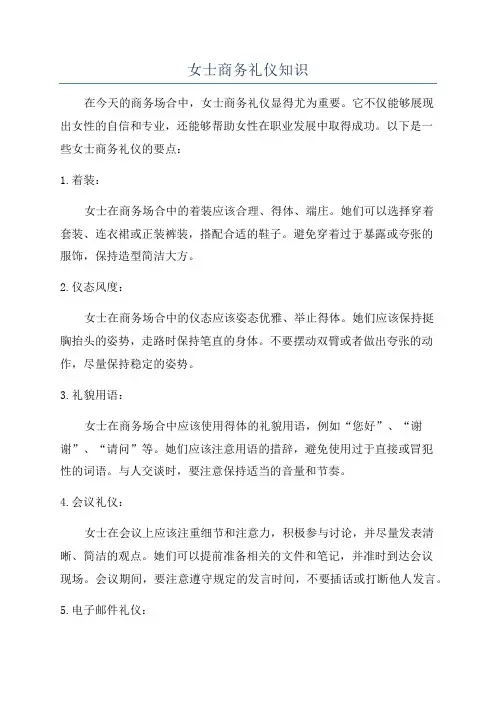 女士商务礼仪知识

在今天的商务场合中，女士商务礼仪显得尤为重要。它不仅能够展现出女性的自信和专业，还能够帮助女性在职业发展中取得成功。以下是一些女士商务礼仪的要点：

1. 着装：

女士在商务场合中的着装应该合理、得体、端庄。她们可以选择穿着套装、连衣裙或正装裤装，搭配合适的鞋子。避免穿着过于暴露或夸张的服饰，保持造型简洁大方。

2. 仪态风度：

女士在商务场合中的仪态应该姿态优雅、举止得体。她们应该保持挺胸抬头的姿势，走路时保持笔直的身体。不要摆动双臂或者做出夸张的动作，尽量保持稳定的姿势。

3. 礼貌用语：

女士在商务场合中应该使用得体的礼貌用语，例如“您好”、“谢谢”、“请问”等。她们应该注意用语的措辞，避免使用过于直接或冒犯性的词语。与人交谈时，要注意保持适当的音量和节奏。

4. 会议礼仪：

女士在会议上应该注重细节和注意力，积极参与讨论，并尽量发表清晰、简洁的观点。她们可以提前准备相关的文件和笔记，并准时到达会议现场。会议期间，要注意遵守规定的发言时间，不要插话或打断他人发言。

5. 电子邮件礼仪：